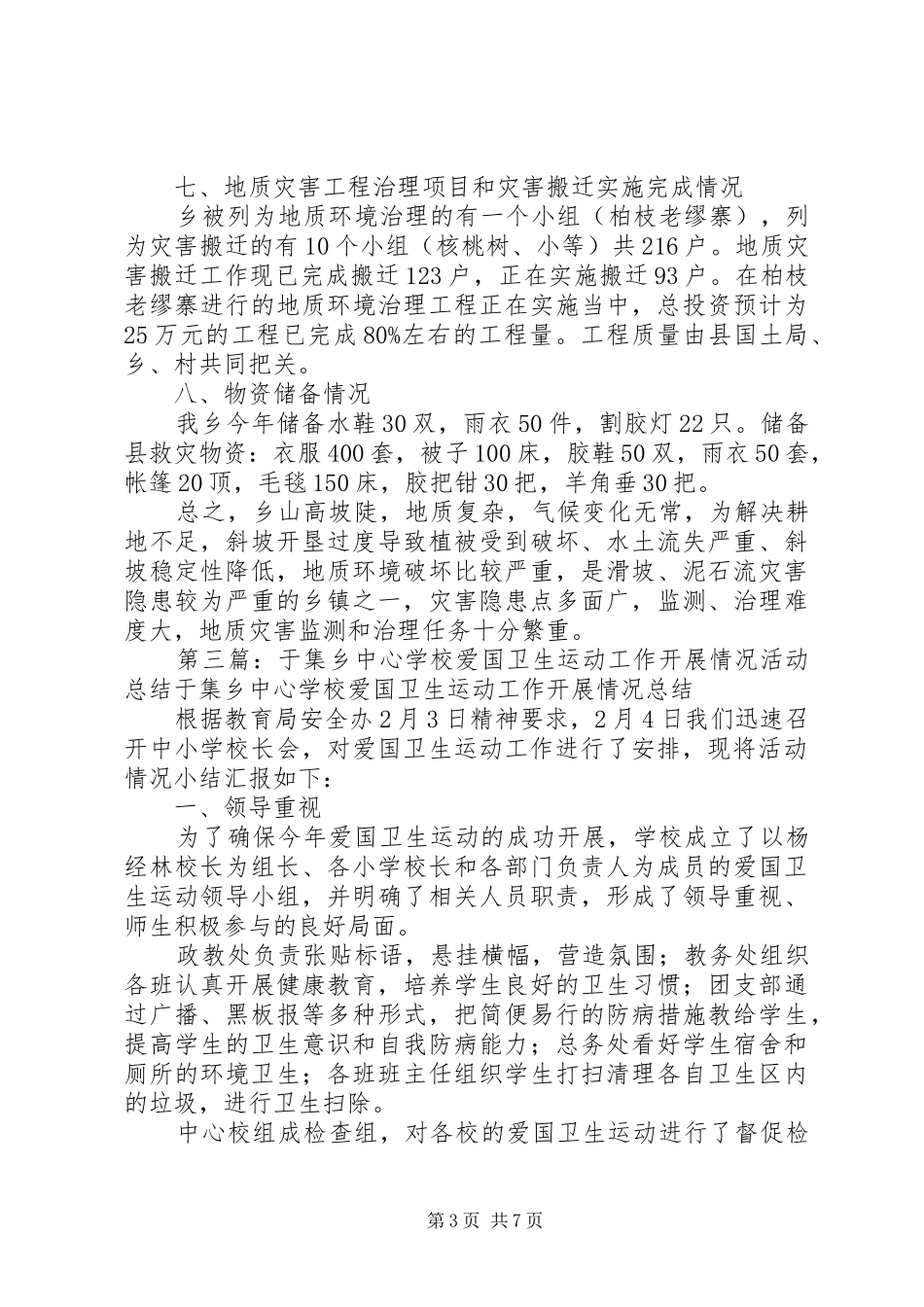 七、地质灾害工程治理项目和灾害搬迁实施完成情况

乡被列为地质环境治理的有一个小组（柏枝老缪寨），列为灾害搬迁的有10个小组（核桃树、小等）共216户。地质灾害搬迁工作现已完成搬迁123户，正在实施搬迁93户。在柏枝老缪寨进行的地质环境治理工程正在实施当中，总投资预计为25万元的工程已完成80%左右的工程量。工程质量由县国土局、乡、村共同把关。

八、物资储备情况

我乡今年储备水鞋30双，雨衣50件，割胶灯22只。储备县救灾物资：衣服400套，被子100床，胶鞋50双，雨衣50套，帐篷20顶，毛毯150床，胶把钳30把，羊角垂30把。

总之，乡山高坡陡，地质复杂，气候变化无常，为解决耕地不足，斜坡开垦过度导致植被受到破坏、水土流失严重、斜坡稳定性降低，地质环境破坏比较严重，是滑坡、泥石流灾害隐患较为严重的乡镇之一，灾害隐患点多面广，监测、治理难度大，地质灾害监测和治理任务十分繁重。

第三篇：于集乡中心学校爱国卫生运动工作开展情况活动总结于集乡中心学校爱国卫生运动工作开展情况总结

根据教育局安全办2月3日精神要求，2月4日我们迅速召开中小学校长会，对爱国卫生运动工作进行了安排，现将活动情况小结汇报如下：

一、领导重视

为了确保今年爱国卫生运动的成功开展，学校成立了以杨经林校长为组长、各小学校长和各部门负责人为成员的爱国卫生运动领导小组，并明确了相关人员职责，形成了领导重视、师生积极参与的良好局面。

政教处负责张贴标语，悬挂横幅，营造氛围；教务处组织各班认真开展健康教育，培养学生良好的卫生习惯；团支部通过广播、黑板报等多种形式，把简便易行的防病措施教给学生，提高学生的卫生意识和自我防病能力；总务处看好学生宿舍和厕所的环境卫生；各班班主任组织学生打扫清理各自卫生区内的垃圾，进行卫生扫除。

中心校组成检查组，对各校的爱国卫生运动进行了督促检

第3页 共7页